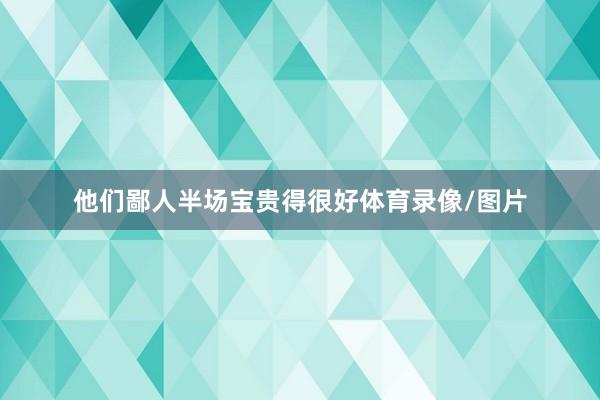 他们鄙人半场宝贵得很好体育录像/图片